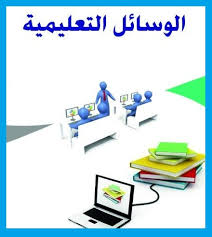 الوسائل التعليمية